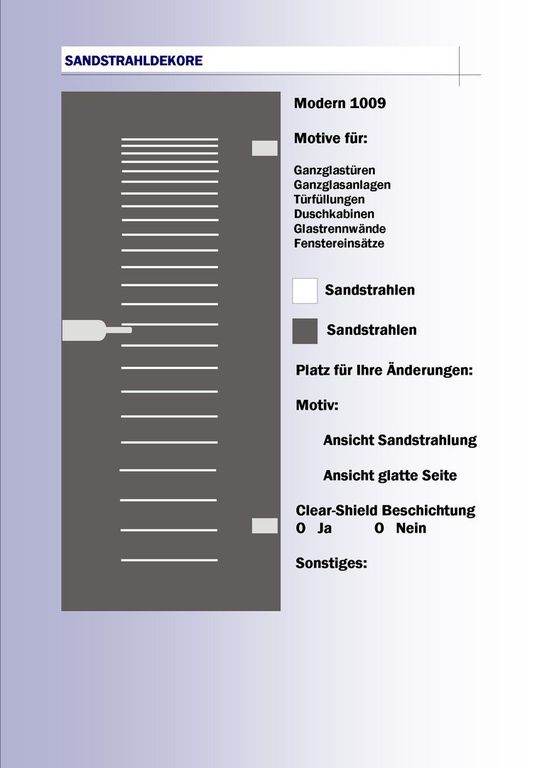 SANDSTRAHLDEKORE

Modern 1009

Motive für:

Ganzglastüren
Ganzglasanlagen
Türfüllungen
Duschkabinen
Glastrennwände
Fenstereinsätze

Sandstrahlen

Sandstrahlen

Platz für Ihre Änderungen:

Motiv:

Ansicht Sandstrahlung

Ansicht glatte Seite

Clear-Shield Beschichtung
O Ja O Nein

Sonstiges: